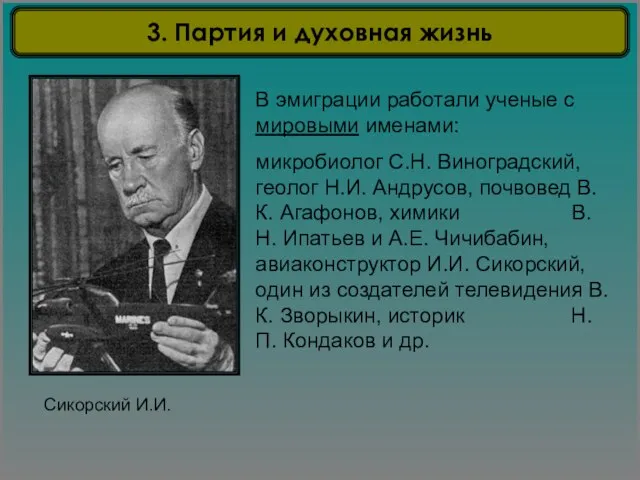 3. Партия и духовная жизнь

В эмиграции работали ученые с мировыми именами:

микробиолог С.Н. Виноградский, геолог Н.И. Андрусов, почвовед В. К. Агафонов, химики В. Н. Ипатьев и А.Е. Чичибабин, авиаконструктор И.И. Сикорский, один из создателей телевидения В. К. Зворыкин, историк Н. П. Кондаков и др.

MARINES

Сикорский И.И.